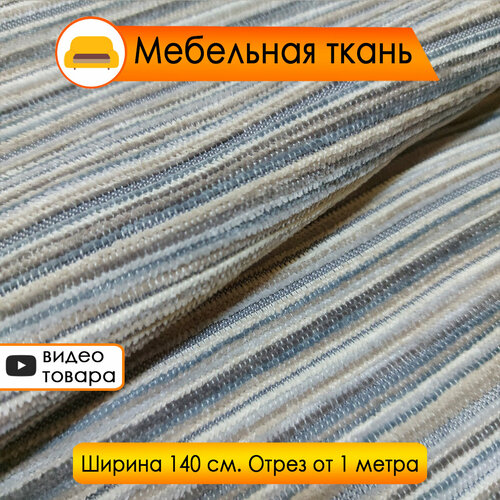 Мебельная ткань

видео товара

Ширина 140 см. Отрез от 1 метра